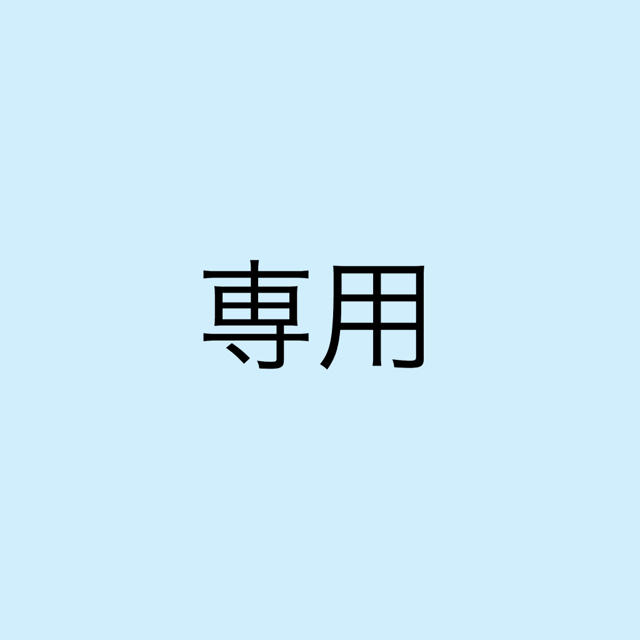 専用